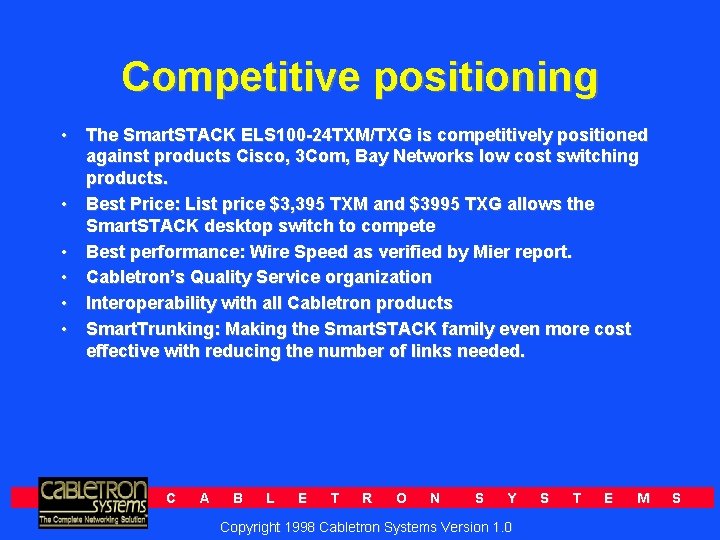 Competitive positioning

• The SmartSTACK ELS100-24TXM/TXG is competitively positioned against products Cisco, 3Com, Bay Networks low cost switching products.
• Best Price: List price $3,395 TXM and $3995 TXG allows the SmartSTACK desktop switch to compete
• Best performance: Wire Speed as verified by Mier report.
• Cabletron's Quality Service organization
• Interoperability with all Cabletron products
• SmartTrunking: Making the SmartSTACK family even more cost effective with reducing the number of links needed.

CABLETRON systems
The Complete Networking Solution

C A B L E T R O N S Y S T E M S

Copyright 1998 Cabletron Systems Version 1.0